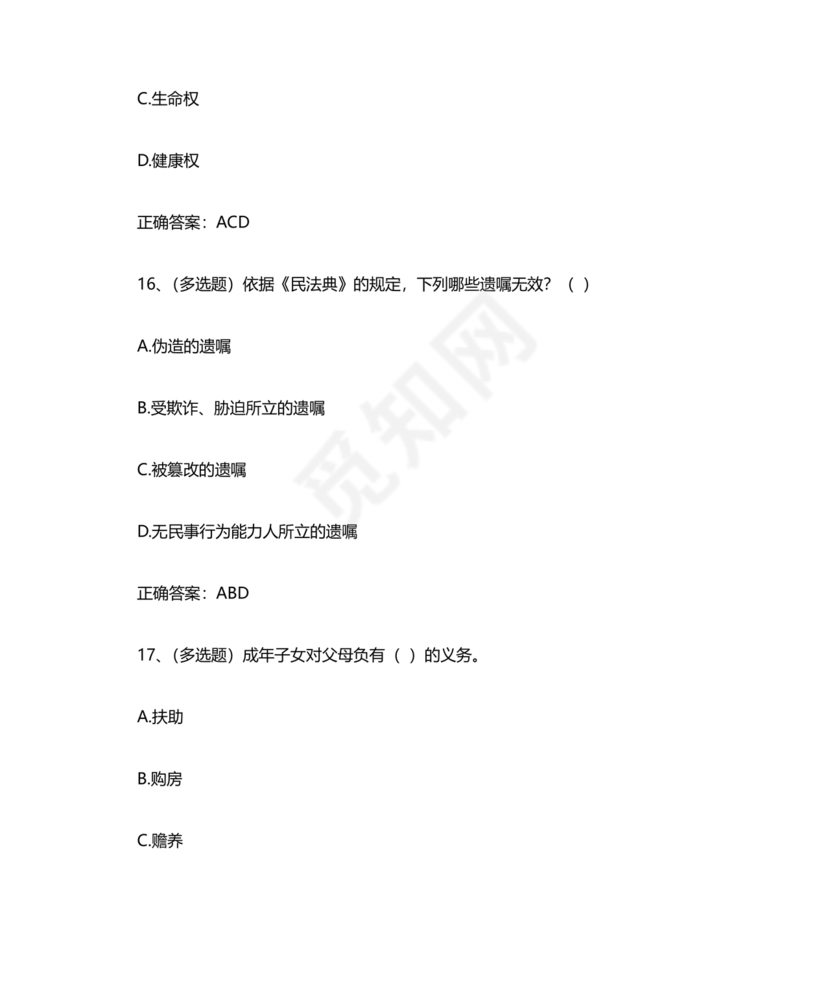 C.生命权

D.健康权

正确答案：ACD

16、(多选题）依据《民法典》的规定，下列哪些遗嘱无效？（ ）

A.伪造的遗嘱

B.受欺诈、胁迫所立的遗嘱

C.被篡改的遗嘱

D.无民事行为能力人所立的遗嘱

正确答案：ABD

17、(多选题）成年子女对父母负有（ ）的义务。

A.扶助

B.购房

C.赡养

觅知网